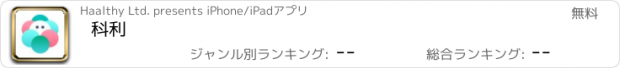 Haalthy Ltd. presents iPhone/iPadアプリ

無料

科利

ジャンル別ランキング: --

総合ランキング: --